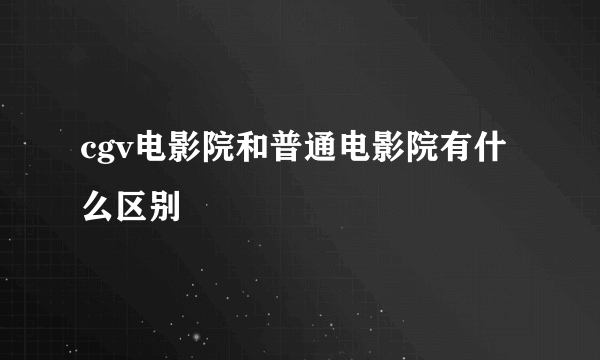 cgv电影院和普通电影院有什么区别